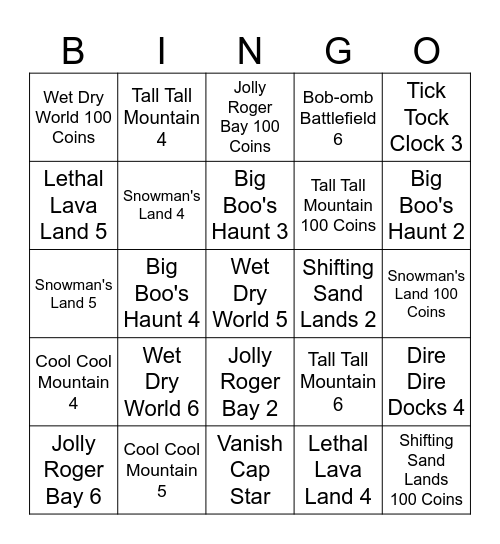 | B | I | N | G | O |
|---|---|---|---|---|
| Wet Dry World 100 Coins | Tall Tall Mountain 4 | Jolly Roger Bay 100 Coins | Bob-omb Battlefield 6 | Tick Tock Clock 3 |
| Lethal Lava Land 5 | Snowman's Land 4 | Big Boo's Haunt 3 | Tall Tall Mountain 100 Coins | Big Boo's Haunt 2 |
| Snowman's Land 5 | Big Boo's Haunt 4 | Wet Dry World 5 | Shifting Sand Lands 2 | Snowman's Land 100 Coins |
| Cool Cool Mountain 4 | Wet Dry World 6 | Jolly Roger Bay 2 | Tall Tall Mountain 6 | Dire Dire Docks 4 |
| Jolly Roger Bay 6 | Cool Cool Mountain 5 | Vanish Cap Star | Lethal Lava Land 4 | Shifting Sand Lands 100 Coins |